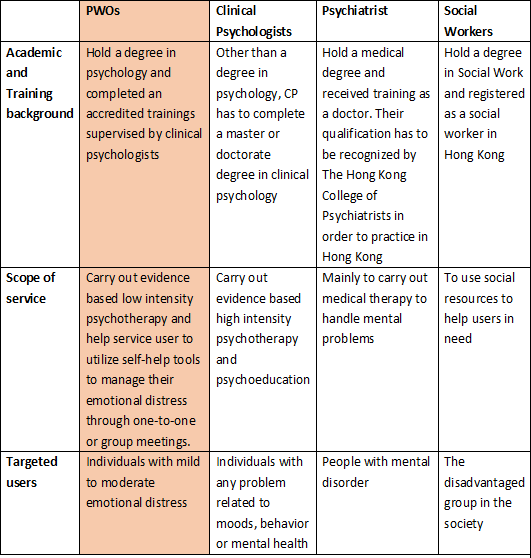 | | PWOs | Clinical Psychologists | Psychiatrist | Social Workers |
|---|---|---|---|---|
| Academic and Training background | Hold a degree in psychology and completed an accredited trainings supervised by clinical psychologists | Other than a degree in psychology, CP has to complete a master or doctorate degree in clinical psychology | Hold a medical degree and received training as a doctor. Their qualification has to be recognized by The Hong Kong College of Psychiatrists in order to practice in Hong Kong | Hold a degree in Social Work and registered as a social worker in Hong Kong |
| Scope of service | Carry out evidence based low intensity psychotherapy and help service user to utilize self-help tools to manage their emotional distress through one-to-one or group meetings. | Carry out evidence based high intensity psychotherapy and psychoeducation | Mainly to carry out medical therapy to handle mental problems | To use social resources to help users in need |
| Targeted users | Individuals with mild to moderate emotional distress | Individuals with any problem related to moods, behavior or mental health | People with mental disorder | The disadvantaged group in the society |